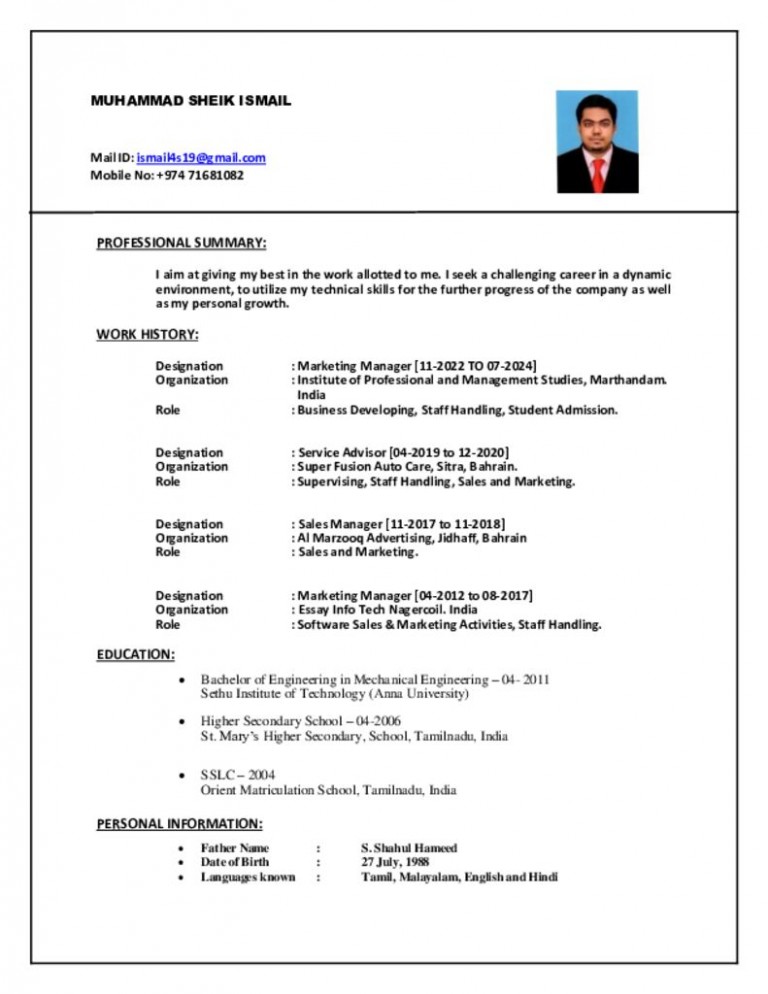 MUHAMMAD SHEIK ISMAIL

Mail ID: ismail4s19@gmail.com
Mobile No: +974 71681082

PROFESSIONAL SUMMARY:

I aim at giving my best in the work allotted to me. I seek a challenging career in a dynamic environment, to utilize my technical skills for the further progress of the company as well as my personal growth.

WORK HISTORY:

Designation : Marketing Manager [11-2022 TO 07-2024]
Organization : Institute of Professional and Management Studies, Marthandam. India
Role : Business Developing, Staff Handling, Student Admission.

Designation : Service Advisor [04-2019 to 12-2020]
Organization : Super Fusion Auto Care, Sitra, Bahrain.
Role : Supervising, Staff Handling, Sales and Marketing.

Designation : Sales Manager [11-2017 to 11-2018]
Organization : Al Marzooq Advertising, Jidhaff, Bahrain
Role : Sales and Marketing.

Designation : Marketing Manager [04-2012 to 08-2017]
Organization : Essay Info Tech Nagercoil. India
Role : Software Sales & Marketing Activities, Staff Handling.

EDUCATION:

• Bachelor of Engineering in Mechanical Engineering – 04- 2011
Sethu Institute of Technology (Anna University)

• Higher Secondary School – 04-2006
St. Mary's Higher Secondary, School, Tamilnadu, India

• SSLC – 2004
Orient Matriculation School, Tamilnadu, India

PERSONAL INFORMATION:

• Father Name : S. Shahul Hameed
• Date of Birth : 27 July, 1988
• Languages known : Tamil, Malayalam, English and Hindi